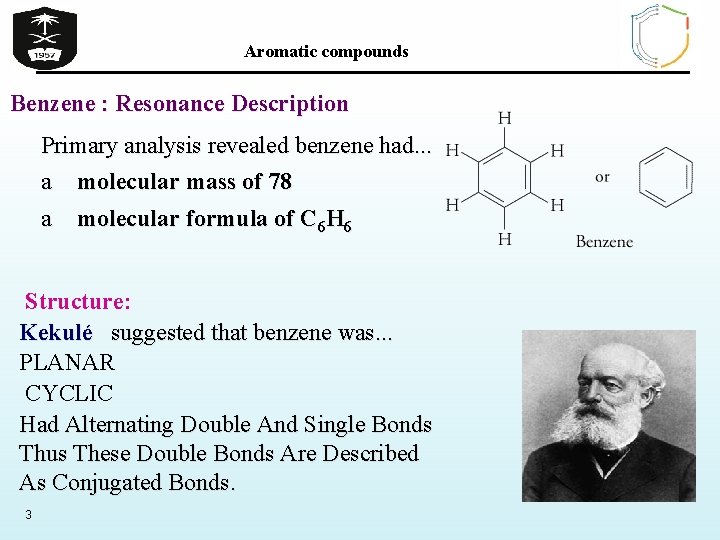 1957

Aromatic compounds

Benzene : Resonance Description

Primary analysis revealed benzene had...
a molecular mass of 78
a molecular formula of $C_6H_6$

H
H
H
H
H
H
or
Benzene

Structure:
Kekulé suggested that benzene was...
PLANAR
CYCLIC
Had Alternating Double And Single Bonds
Thus These Double Bonds Are Described As Conjugated Bonds.

3